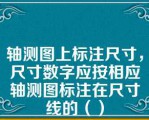 轴测图上标注尺寸，尺寸数字应按相应轴测图标注在尺寸线的（ ）